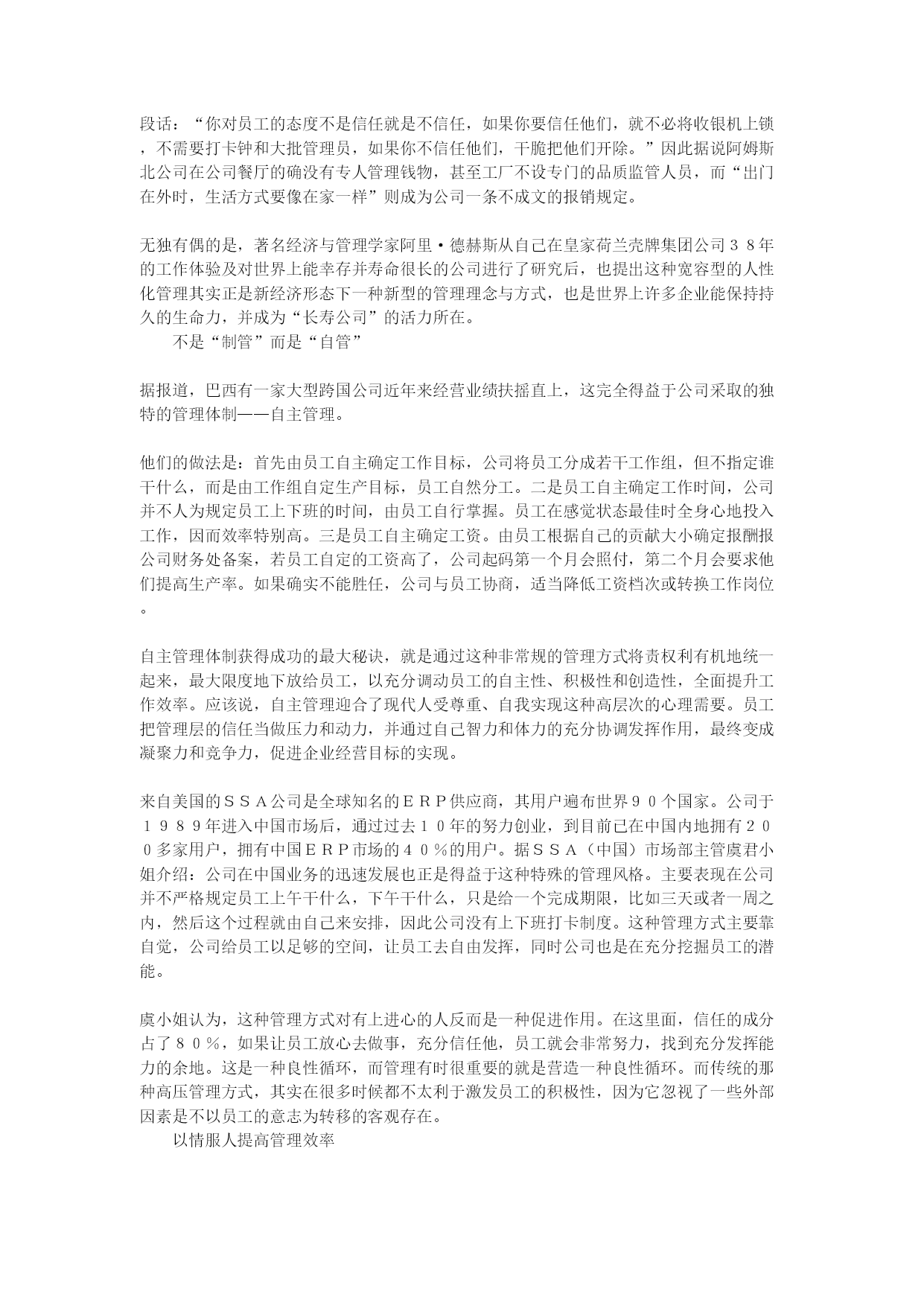 段话：“你对员工的态度不是信任就是不信任，如果你要信任他们，就不必将收银机上锁，不需要打卡钟和大批管理员，如果你不信任他们，干脆把他们开除。”因此据说阿姆斯北公司在公司餐厅的确没有专人管理钱物，甚至工厂不设专门的品质监管人员，而“出门在外时，生活方式要像在家一样”则成为公司一条不成文的报销规定。

无独有偶的是，著名经济与管理学家阿里·德赫斯从自己在皇家荷兰壳牌集团公司３８年的工作体验及对世界上能幸存并寿命很长的公司进行了研究后，也提出这种宽容型的人性化管理其实正是新经济形态下一种新型的管理理念与方式，也是世界上许多企业能保持持久的生命力，并成为“长寿公司”的活力所在。

不是“制管”而是“自管”

据报道，巴西有一家大型跨国公司近年来经营业绩扶摇直上，这完全得益于公司采取的独特的管理体制——自主管理。

他们的做法是：首先由员工自主确定工作目标，公司将员工分成若干工作组，但不指定谁干什么，而是由工作组自定生产目标，员工自然分工。二是员工自主确定工作时间，公司并不人为规定员工上下班的时间，由员工自行掌握。员工在感觉状态最佳时全身心地投入工作，因而效率特别高。三是员工自主确定工资。由员工根据自己的贡献大小确定报酬报公司财务处备案，若员工自定的工资高了，公司起码第一个月会照付，第二个月会要求他们提高生产率。如果确实不能胜任，公司与员工协商，适当降低工资档次或转换工作岗位。

自主管理体制获得成功的最大秘诀，就是通过这种非常规的管理方式将责权利有机地统一起来，最大限度地下放给员工，以充分调动员工的自主性、积极性和创造性，全面提升工作效率。应该说，自主管理迎合了现代人受尊重、自我实现这种高层次的心理需要。员工把管理层的信任当做压力和动力，并通过自己智力和体力的充分协调发挥作用，最终变成凝聚力和竞争力，促进企业经营目标的实现。

来自美国的ＳＳＡ公司是全球知名的ＥＲＰ供应商，其用户遍布世界９０个国家。公司于１９８９年进入中国市场后，通过过去１０年的努力创业，到目前已在中国内地拥有２００多家用户，拥有中国ＥＲＰ市场的４０％的用户。据ＳＳＡ（中国）市场部主管虞君小姐介绍：公司在中国业务的迅速发展也正是得益于这种特殊的管理风格。主要表现在公司并不严格规定员工上午干什么，下午干什么，只是给一个完成期限，比如三天或者一周之内，然后这个过程就由自己来安排，因此公司没有上下班打卡制度。这种管理方式主要靠自觉，公司给员工以足够的空间，让员工去自由发挥，同时公司也是在充分挖掘员工的潜能。

虞小姐认为，这种管理方式对有上进心的人反而是一种促进作用。在这里面，信任的成分占了８０％，如果让员工放心去做事，充分信任他，员工就会非常努力，找到充分发挥能力的余地。这是一种良性循环，而管理有时很重要的就是营造一种良性循环。而传统的那种高压管理方式，其实在很多时候都不太利于激发员工的积极性，因为它忽视了一些外部因素是不以员工的意志为转移的客观存在。

以情服人提高管理效率